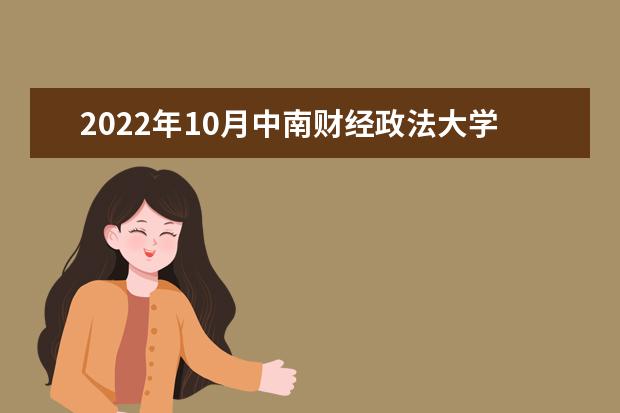 2022年10月中南财经政法大学